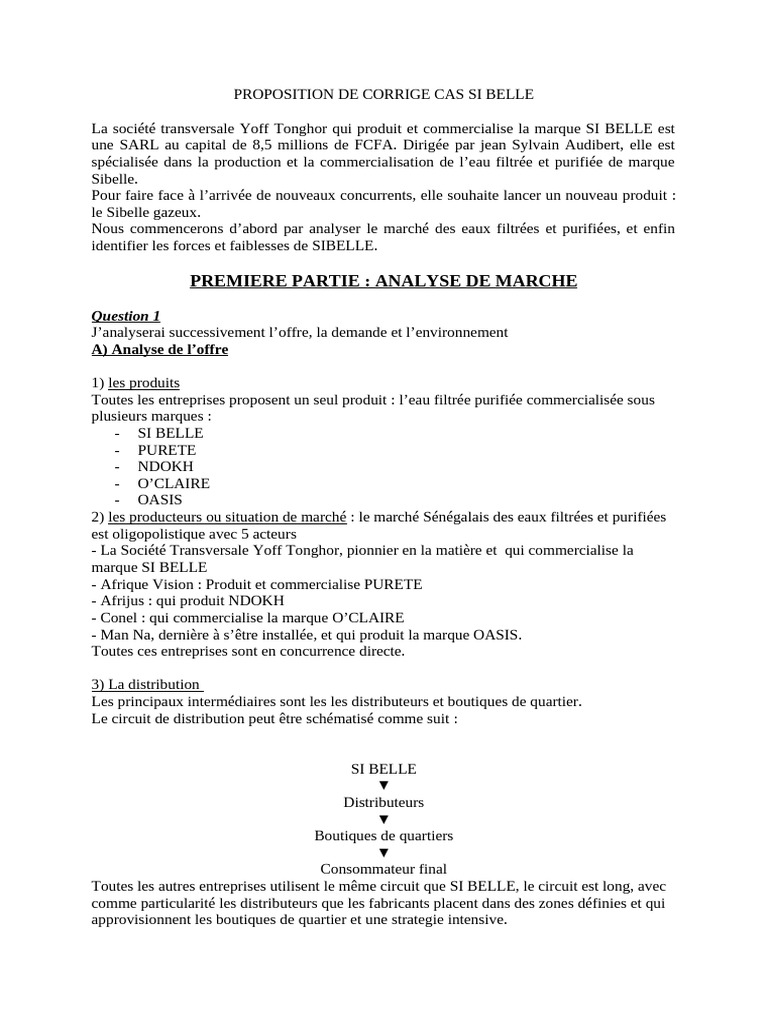 PROPOSITION DE CORRIGE CAS SI BELLE

La société transversale Yoff Tonghor qui produit et commercialise la marque SI BELLE est une SARL au capital de 8,5 millions de FCFA. Dirigée par jean Sylvain Audibert, elle est spécialisée dans la production et la commercialisation de l'eau filtrée et purifiée de marque Sibelle.
Pour faire face à l'arrivée de nouveaux concurrents, elle souhaite lancer un nouveau produit : le Sibelle gazeux.
Nous commencerons d'abord par analyser le marché des eaux filtrées et purifiées, et enfin identifier les forces et faiblesses de SIBELLE.

PREMIERE PARTIE : ANALYSE DE MARCHE

Question 1
J'analyserai successivement l'offre, la demande et l'environnement
A) Analyse de l'offre

1) les produits
Toutes les entreprises proposent un seul produit : l'eau filtrée purifiée commercialisée sous plusieurs marques :
- SI BELLE
- PURETE
- NDOKH
- O'CLAIRE
- OASIS
2) les producteurs ou situation de marché : le marché Sénégalais des eaux filtrées et purifiées est oligopolistique avec 5 acteurs
- La Société Transversale Yoff Tonghor, pionnier en la matière et qui commercialise la marque SI BELLE
- Afrique Vision : Produit et commercialise PURETE
- Afrijus : qui produit NDOKH
- Conel : qui commercialise la marque O'CLAIRE
- Man Na, dernière à s'être installée, et qui produit la marque OASIS.
Toutes ces entreprises sont en concurrence directe.

3) La distribution
Les principaux intermédiaires sont les les distributeurs et boutiques de quartier.
Le circuit de distribution peut être schématisé comme suit :

SI BELLE
▼
Distributeurs
▼
Boutiques de quartiers
▼
Consommateur final
Toutes les autres entreprises utilisent le même circuit que SI BELLE, le circuit est long, avec comme particularité les distributeurs que les fabricants placent dans des zones définies et qui approvisionnent les boutiques de quartier et une strategie intensive.